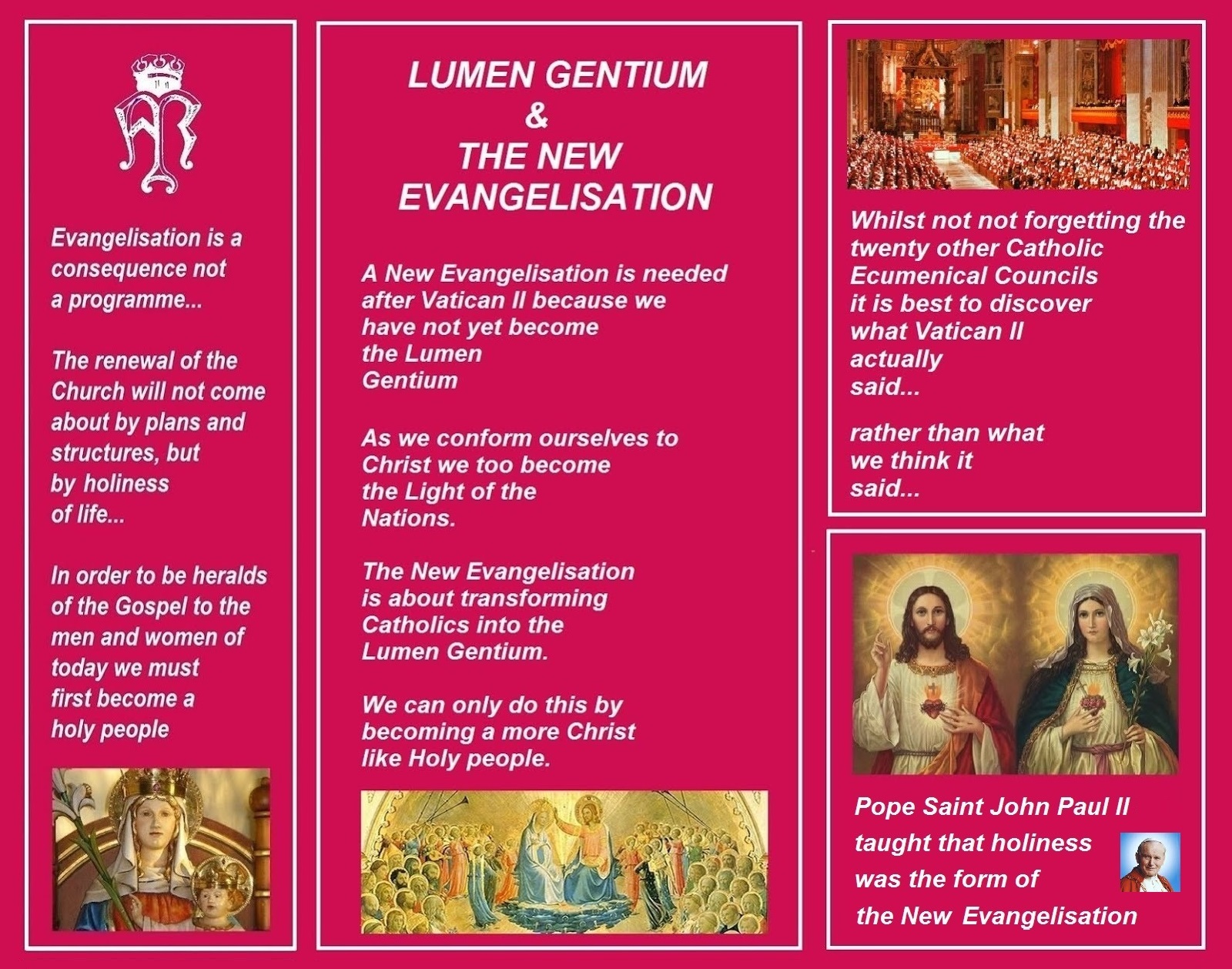 Evangelisation is a consequence not a programme...

The renewal of the Church will not come about by plans and structures, but by holiness of life...

In order to be heralds of the Gospel to the men and women of today we must first become a holy people

LUMEN GENTIUM & THE NEW EVANGELISATION

A New Evangelisation is needed after Vatican II because we have not yet become the Lumen Gentium

As we conform ourselves to Christ we too become the Light of the Nations.

The New Evangelisation is about transforming Catholics into the Lumen Gentium.

We can only do this by becoming a more Christ like Holy people.

Whilst not not forgetting the twenty other Catholic Ecumenical Councils it is best to discover what Vatican II actually said...

rather than what we think it said...

Pope Saint John Paul II taught that holiness was the form of the New Evangelisation